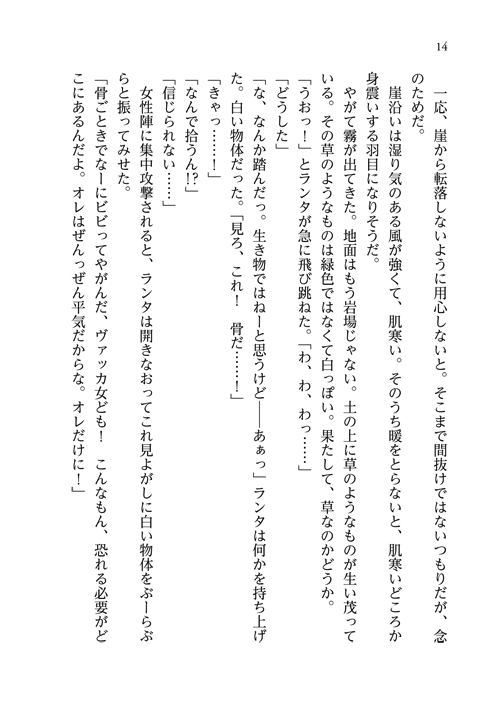 14

一応、崖から転落しないように用心しないと。そこまで間抜けではないつもりだが、念のためだ。

崖沿いは湿り気のある風が強くて、肌寒い。そのうち暖をとらないと、肌寒いどころか身震いする羽目になりそうだ。

やがて霧が出てきた。地面はもう岩場じゃない。土の上に草のようなものが生い茂っている。その草のようなものは緑色ではなくて白っぽい。果たして、草なのかどうか。

「うおっ！」とランタが急に飛び跳ねた。「わ、わ、わっ……」

「どうした」

「な、なんか踏んだっ。生き物ではねーと思うけど――あぁっ」ランタは何かを持ち上げた。白い物体だった。「見ろ、これ！　骨だ……！」

「きゃっ……！」

「なんで拾うん!?」

「信じられない……」

女性陣に集中攻撃されると、ランタは開きなおってこれ見よがしに白い物体をぶーらぶらと振ってみせた。

「骨ごときでなーにビビってやがんだ、ヴァッカ女ども！　こんなもん、恐れる必要がどこにあるんだよ。オレはぜんっぜん平気だからな。オレだけに！」